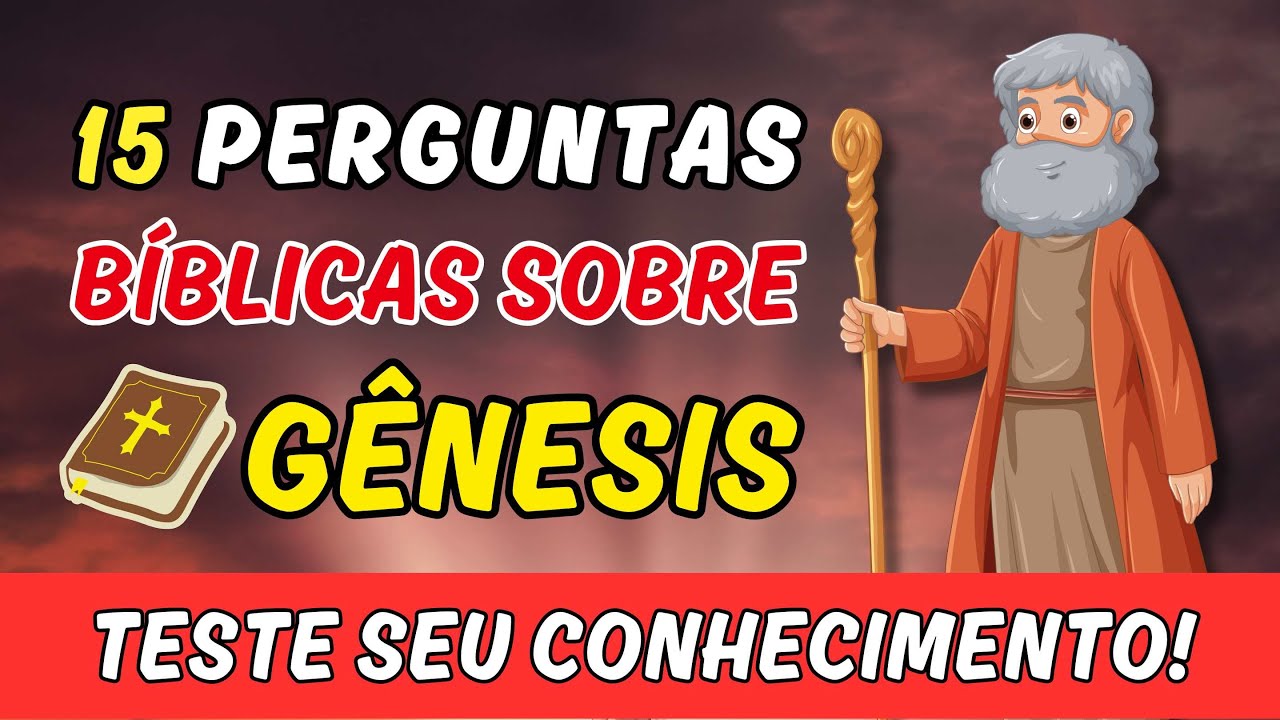 15 PERGUNTAS BÍBLICAS SOBRE GÊNESIS

TESTE SEU CONHECIMENTO!